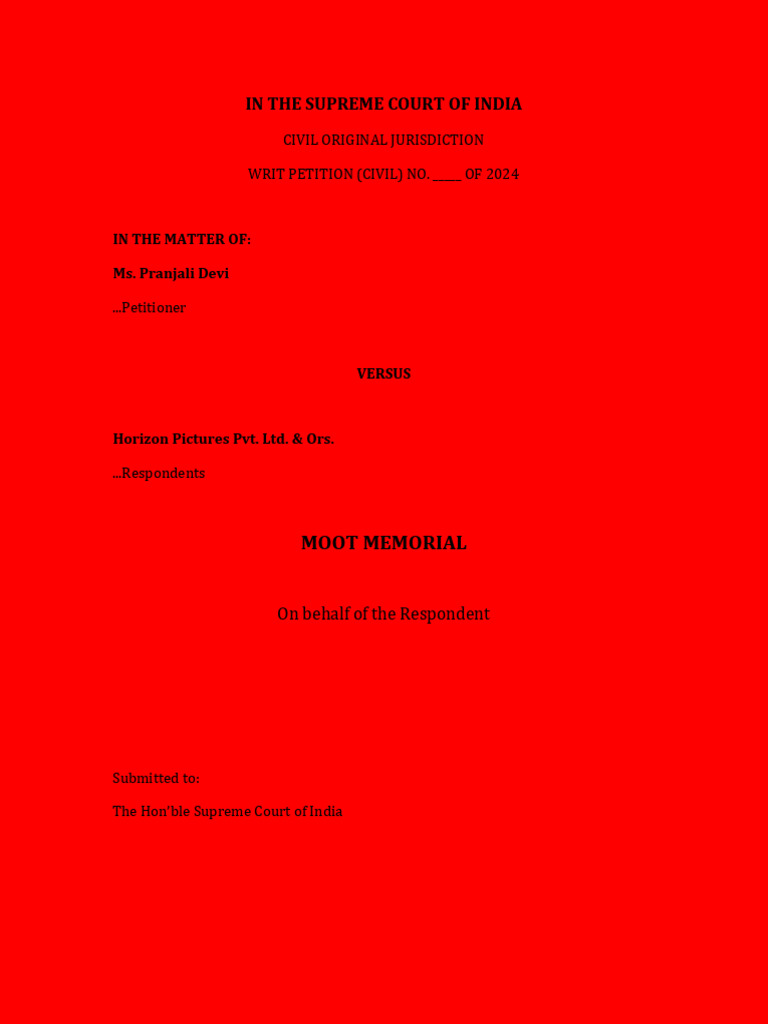 IN THE SUPREME COURT OF INDIA

CIVIL ORIGINAL JURISDICTION

WRIT PETITION (CIVIL) NO. _____ OF 2024

IN THE MATTER OF:

Ms. Pranjali Devi

...Petitioner

VERSUS

Horizon Pictures Pvt. Ltd. & Ors.

...Respondents

MOOT MEMORIAL

On behalf of the Respondent

Submitted to:

The Hon'ble Supreme Court of India